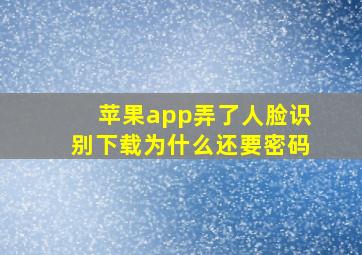 苹果app弄了人脸识别下载为什么还要密码